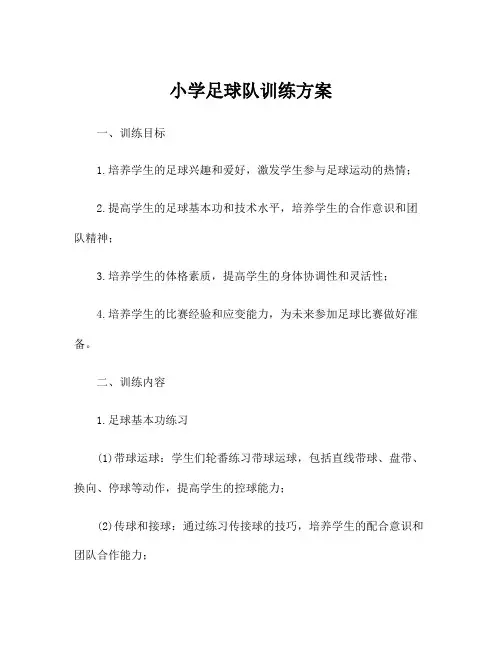 小学足球队训练方案

一、训练目标

1.培养学生的足球兴趣和爱好，激发学生参与足球运动的热情；

2.提高学生的足球基本功和技术水平，培养学生的合作意识和团队精神；

3.培养学生的体格素质，提高学生的身体协调性和灵活性；

4.培养学生的比赛经验和应变能力，为未来参加足球比赛做好准备。

二、训练内容

1.足球基本功练习

(1)带球运球：学生们轮番练习带球运球，包括直线带球、盘带、换向、停球等动作，提高学生的控球能力；

(2)传球和接球：通过练习传接球的技巧，培养学生的配合意识和团队合作能力；